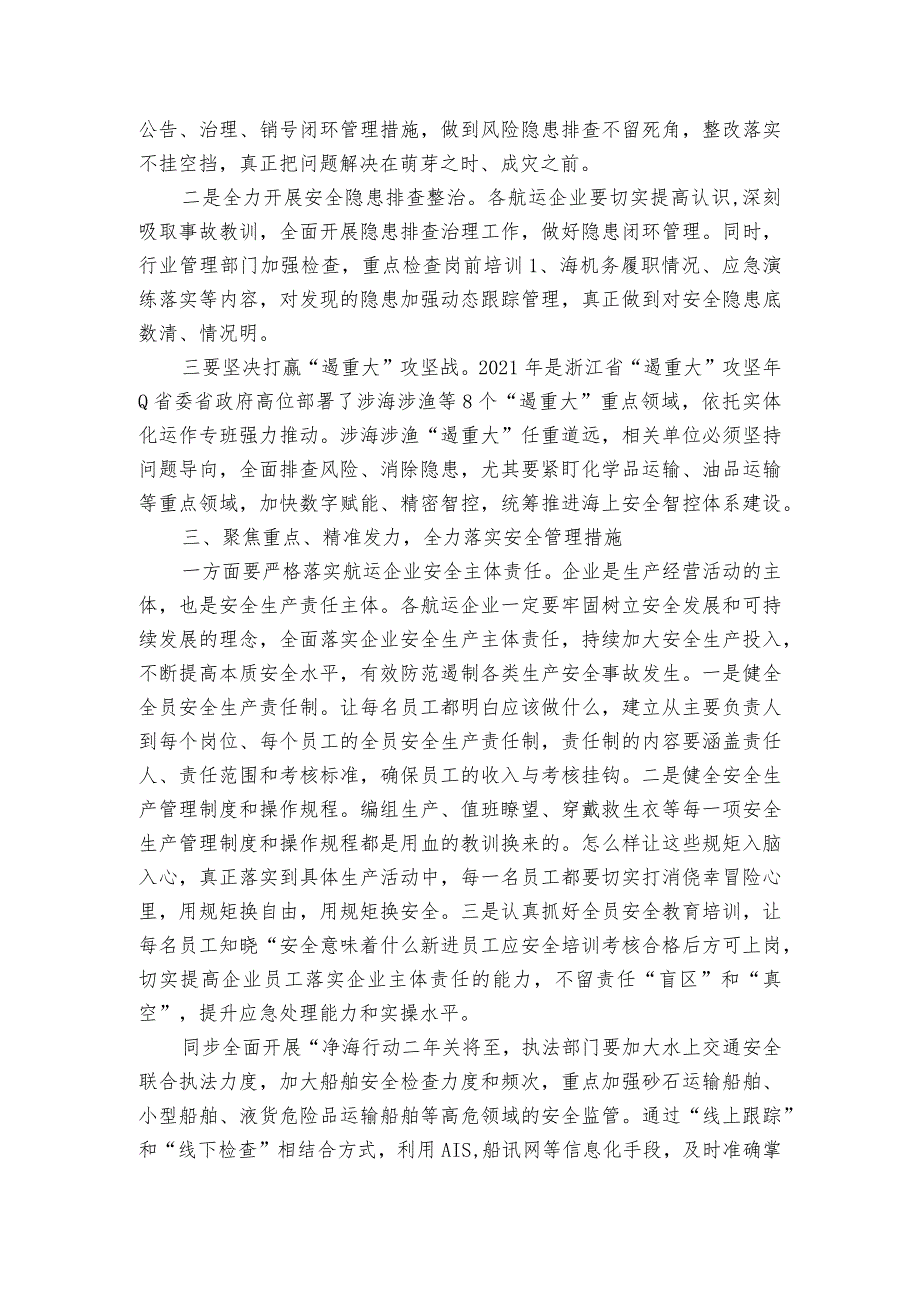 公告、治理、销号闭环管理措施，做到风险隐患排查不留死角，整改落实不挂空挡，真正把问题解决在萌芽之时、成灾之前。

二是全力开展安全隐患排查整治。各航运企业要切实提高认识,深刻吸取事故教训，全面开展隐患排查治理工作，做好隐患闭环管理。同时，行业管理部门加强检查，重点检查岗前培训1、海机务履职情况、应急演练落实等内容，对发现的隐患加强动态跟踪管理，真正做到对安全隐患底数清、情况明。

三要坚决打赢“遏重大”攻坚战。2021年是浙江省“遏重大”攻坚年Q省委省政府高位部署了涉海涉渔等8个“遏重大”重点领域，依托实体化运作专班强力推动。涉海涉渔“遏重大”任重道远，相关单位必须坚持问题导向，全面排查风险、消除隐患，尤其要紧盯化学品运输、油品运输等重点领域，加快数字赋能、精密智控，统筹推进海上安全智控体系建设。

三、聚焦重点、精准发力，全力落实安全管理措施

一方面要严格落实航运企业安全主体责任。企业是生产经营活动的主体，也是安全生产责任主体。各航运企业一定要牢固树立安全发展和可持续发展的理念，全面落实企业安全生产主体责任，持续加大安全生产投入，不断提高本质安全水平，有效防范遏制各类生产安全事故发生。一是健全全员安全生产责任制。让每名员工都明白应该做什么，建立从主要负责人到每个岗位、每个员工的全员安全生产责任制，责任制的内容要涵盖责任人、责任范围和考核标准，确保员工的收入与考核挂钩。二是健全安全生产管理制度和操作规程。编组生产、值班瞭望、穿戴救生衣等每一项安全生产管理制度和操作规程都是用血的教训换来的。怎么样让这些规矩入脑入心，真正落实到具体生产活动中，每一名员工都要切实打消侥幸冒险心里，用规矩换自由，用规矩换安全。三是认真抓好全员安全教育培训，让每名员工知晓“安全意味着什么新进员工应安全培训考核合格后方可上岗，切实提高企业员工落实企业主体责任的能力，不留责任“盲区”和“真空”，提升应急处理能力和实操水平。

同步全面开展“净海行动二年关将至，执法部门要加大水上交通安全联合执法力度，加大船舶安全检查力度和频次，重点加强砂石运输船舶、小型船舶、液货危险品运输船舶等高危领域的安全监管。通过“线上跟踪”和“线下检查”相结合方式，利用AIS,船讯网等信息化手段，及时准确掌